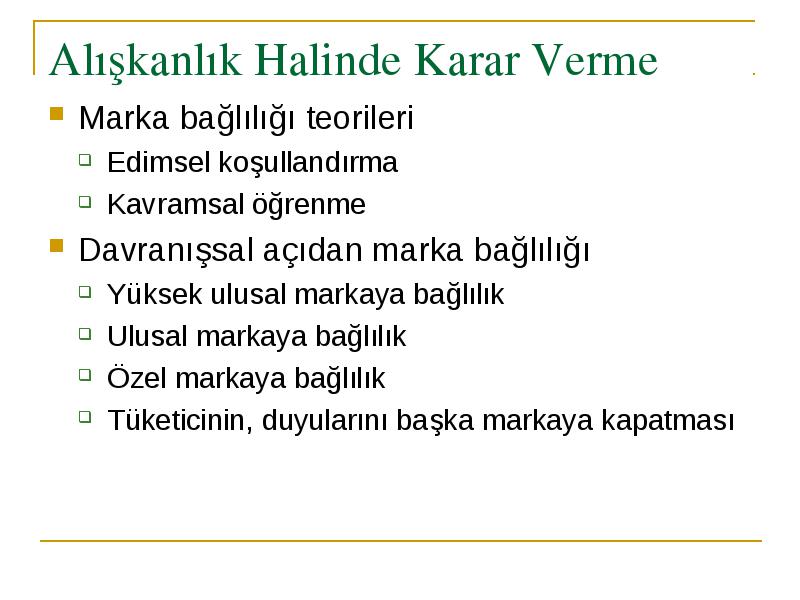 Alışkanlık Halinde Karar Verme

Marka bağlılığı teorileri

Edimsel koşullandırma

Kavramsal öğrenme

Davranışsal açıdan marka bağlılığı

Yüksek ulusal markaya bağlılık

Ulusal markaya bağlılık

Özel markaya bağlılık

Tüketicinin, duyularını başka markaya kapatması